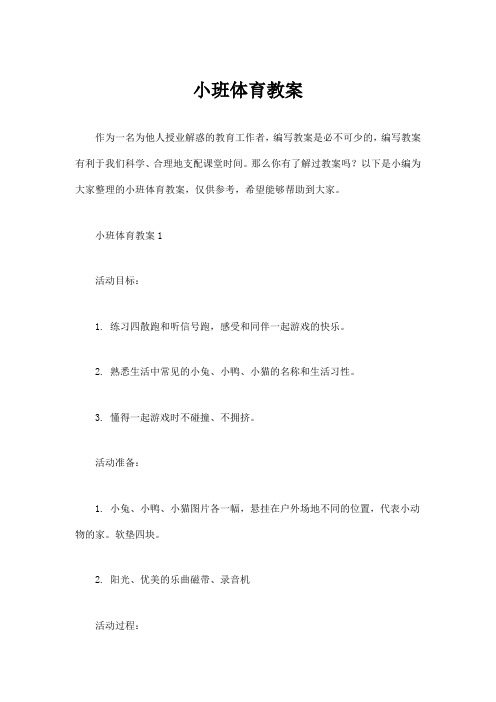 小班体育教案

作为一名为他人授业解惑的教育工作者，编写教案是必不可少的，编写教案有利于我们科学、合理地支配课堂时间。那么你有了解过教案吗？以下是小编为大家整理的小班体育教案，仅供参考，希望能够帮助到大家。

小班体育教案 1

活动目标：

1. 练习四散跑和听信号跑，感受和同伴一起游戏的快乐。

2. 熟悉生活中常见的小兔、小鸭、小猫的名称和生活习性。

3. 懂得一起游戏时不碰撞、不拥挤。

活动准备：

1. 小兔、小鸭、小猫图片各一幅，悬挂在户外场地不同的位置，代表小动物的家。软垫四块。

2. 阳光、优美的乐曲磁带、录音机

活动过程：